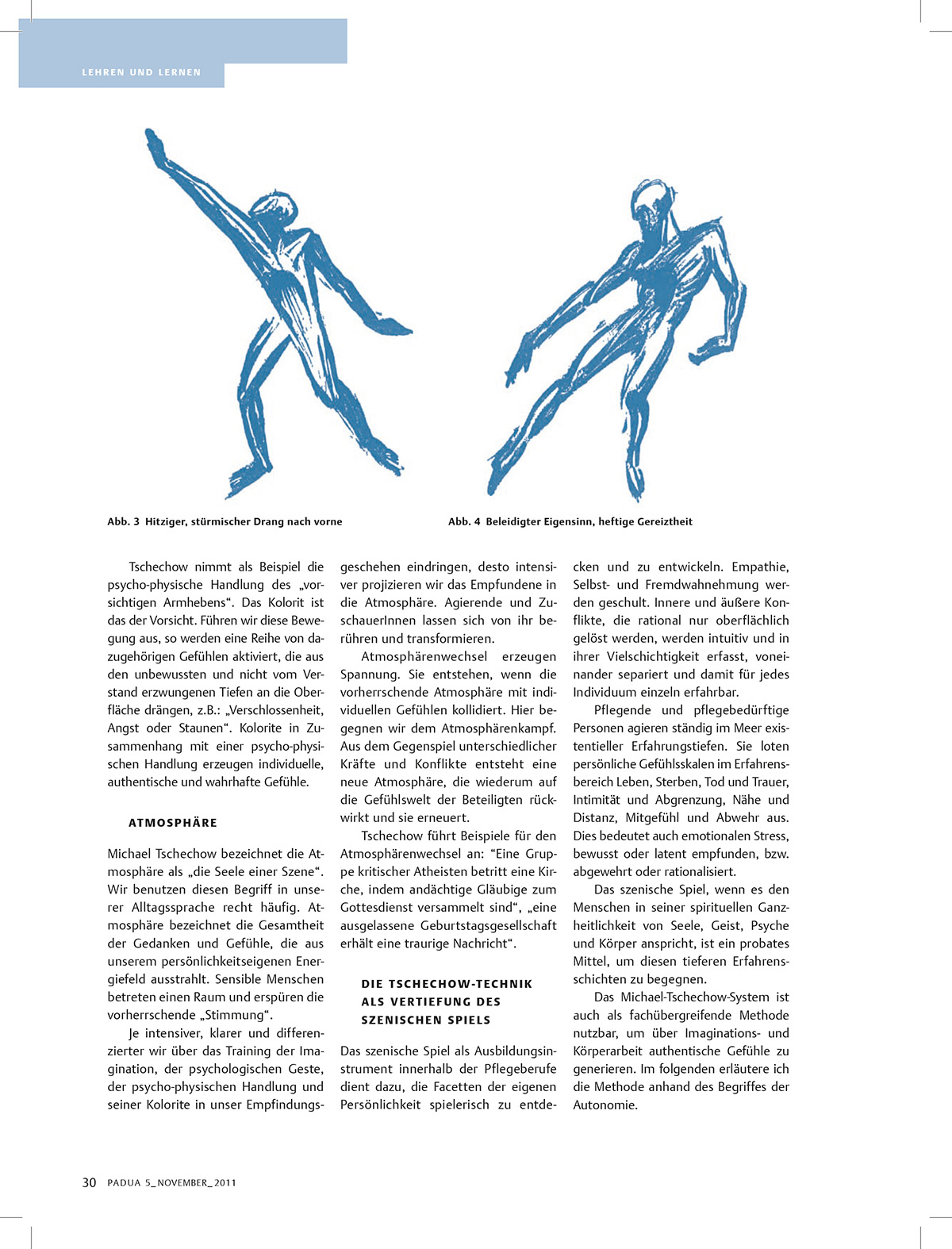 LEHREN UND LERNEN

Abb. 3 Hitziger, stürmischer Drang nach vorne

Abb. 4 Beleidigter Eigensinn, heftige Gereiztheit

Tschechow nimmt als Beispiel die psycho-physische Handlung des „vorsichtigen Armhebens“. Das Kolorit ist das der Vorsicht. Führen wir diese Bewegung aus, so werden eine Reihe von dazugehörigen Gefühlen aktiviert, die aus den unbewussten und nicht vom Verstand erzwungenen Tiefen an die Oberfläche drängen, z.B.: „Verschlossenheit, Angst oder Staunen“. Kolorite in Zusammenhang mit einer psycho-physischen Handlung erzeugen individuelle, authentische und wahrhafte Gefühle.

ATMOSPHÄRE

Michael Tschechow bezeichnet die Atmosphäre als „die Seele einer Szene“. Wir benutzen diesen Begriff in unserer Alltagssprache recht häufig. Atmosphäre bezeichnet die Gesamtheit der Gedanken und Gefühle, die aus unserem persönlichkeitseigenen Energiefeld ausstrahlt. Sensible Menschen betreten einen Raum und erspüren die vorherrschende „Stimmung“.

Je intensiver, klarer und differenzierter wir über das Training der Imagination, der psychologischen Geste, der psycho-physischen Handlung und seiner Kolorite in unser Empfindungsgeschehen eindringen, desto intensiver projizieren wir das Empfundene in die Atmosphäre. Agierende und ZuschauerInnen lassen sich von ihr berühren und transformieren.

Atmosphärenwechsel erzeugen Spannung. Sie entstehen, wenn die vorherrschende Atmosphäre mit individuellen Gefühlen kollidiert. Hier begegnen wir dem Atmosphärenkampf. Aus dem Gegenspiel unterschiedlicher Kräfte und Konflikte entsteht eine neue Atmosphäre, die wiederum auf die Gefühlswelt der Beteiligten rückwirkt und sie erneuert.

Tschechow führt Beispiele für den Atmosphärenwechsel an: “Eine Gruppe kritischer Atheisten betritt eine Kirche, indem andächtige Gläubige zum Gottesdienst versammelt sind“, „eine ausgelassene Geburtstagsgesellschaft erhält eine traurige Nachricht“.

DIE TSCHECHOW-TECHNIK ALS VERTIEFUNG DES SZENISCHEN SPIELS

Das szenische Spiel als Ausbildungsinstrument innerhalb der Pflegeberufe dient dazu, die Facetten der eigenen Persönlichkeit spielerisch zu entdecken und zu entwickeln. Empathie, Selbst- und Fremdwahnehmung werden geschult. Innere und äußere Konflikte, die rational nur oberflächlich gelöst werden, werden intuitiv und in ihrer Vielschichtigkeit erfasst, voneinander separiert und damit für jedes Individuum einzeln erfahrbar.

Pflegende und pflegebedürftige Personen agieren ständig im Meer existentieller Erfahrungstiefen. Sie loten persönliche Gefühlsskalen im Erfahrensbereich Leben, Sterben, Tod und Trauer, Intimität und Abgrenzung, Nähe und Distanz, Mitgefühl und Abwehr aus. Dies bedeutet auch emotionalen Stress, bewusst oder latent empfunden, bzw. abgewehrt oder rationalisiert.

Das szenische Spiel, wenn es den Menschen in seiner spirituellen Ganzheitlichkeit von Seele, Geist, Psyche und Körper anspricht, ist ein probates Mittel, um diesen tieferen Erfahrensschichten zu begegnen.

Das Michael-Tschechow-System ist auch als fachübergreifende Methode nutzbar, um über Imaginations- und Körperarbeit authentische Gefühle zu generieren. Im folgenden erläutere ich die Methode anhand des Begriffes der Autonomie.

30 PADUA 5_NOVEMBER_2011